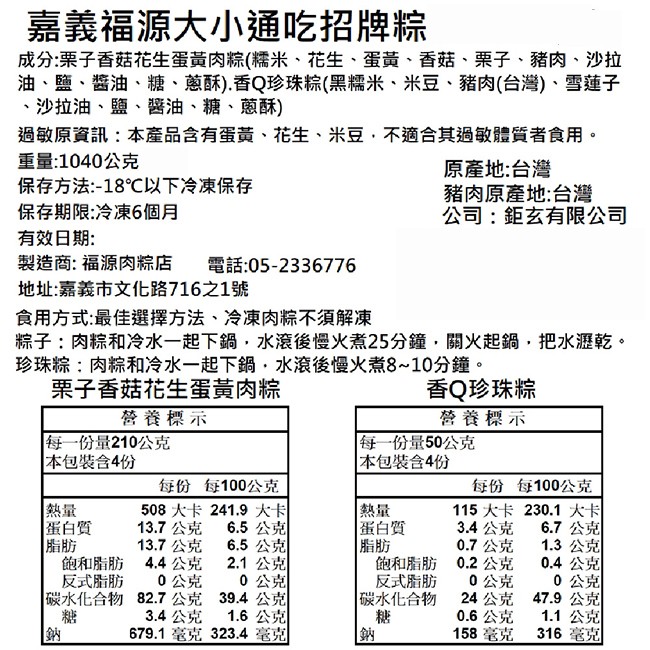 嘉義福源大小通吃招牌粽

成分:栗子香菇花生蛋黃肉粽(糯米、花生、蛋黃、香菇、栗子、豬肉、沙拉油、鹽、醬油、糖、蔥酥).香Q珍珠粽(黑糯米、米豆、豬肉(台灣)、雪蓮子、沙拉油、鹽、醬油、糖、蔥酥)

過敏原資訊：本產品含有蛋黃、花生、米豆，不適合其過敏體質者食用。

重量:1040公克
保存方法:-18℃以下冷凍保存
保存期限:冷凍6個月
有效日期:
製造商: 福源肉粽店　電話:05-2336776
地址:嘉義市文化路716之1號

原產地:台灣
豬肉原產地:台灣
公司：鉅玄有限公司

食用方式:最佳選擇方法、冷凍肉粽不須解凍
粽子：肉粽和冷水一起下鍋，水滾後慢火煮25分鐘，關火起鍋，把水瀝乾。
珍珠粽：肉粽和冷水一起下鍋，水滾後慢火煮8~10分鐘。

栗子香菇花生蛋黃肉粽

營養標示
每一份量210公克
本包裝含4份

| | 每份 | 每100公克 |
|---|---|---|
| 熱量 | 508 大卡 | 241.9 大卡 |
| 蛋白質 | 13.7 公克 | 6.5 公克 |
| 脂肪 | 13.7 公克 | 6.5 公克 |
| 飽和脂肪 | 4.4 公克 | 2.1 公克 |
| 反式脂肪 | 0 公克 | 0 公克 |
| 碳水化合物 | 82.7 公克 | 39.4 公克 |
| 糖 | 3.4 公克 | 1.6 公克 |
| 鈉 | 679.1 毫克 | 323.4 毫克 |

香Q珍珠粽

營養標示
每一份量50公克
本包裝含4份

| | 每份 | 每100公克 |
|---|---|---|
| 熱量 | 115 大卡 | 230.1 大卡 |
| 蛋白質 | 3.4 公克 | 6.7 公克 |
| 脂肪 | 0.7 公克 | 1.3 公克 |
| 飽和脂肪 | 0.2 公克 | 0.4 公克 |
| 反式脂肪 | 0 公克 | 0 公克 |
| 碳水化合物 | 24 公克 | 47.9 公克 |
| 糖 | 0.6 公克 | 1.1 公克 |
| 鈉 | 158 毫克 | 316 毫克 |